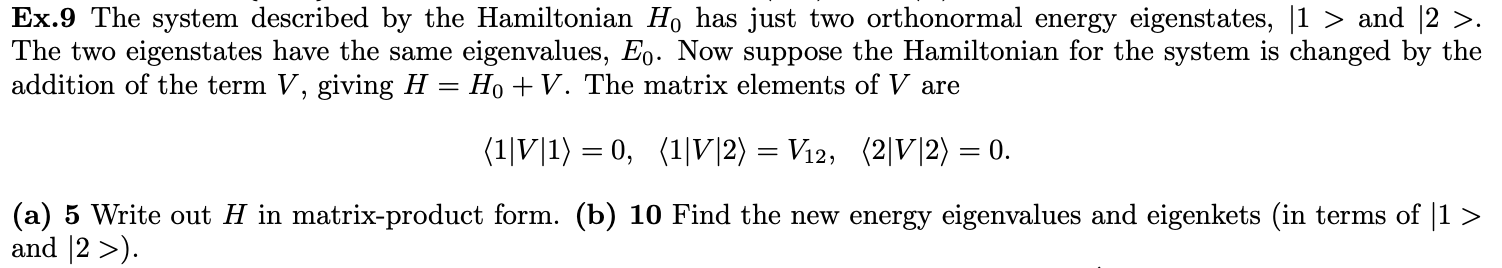 **Ex.9** The system described by the Hamiltonian $H_0$ has just two orthonormal energy eigenstates, $|1>$ and $|2>$. The two eigenstates have the same eigenvalues, $E_0$. Now suppose the Hamiltonian for the system is changed by the addition of the term $V$, giving $H = H_0 + V$. The matrix elements of $V$ are

$\langle 1|V|1\rangle = 0, \quad \langle 1|V|2\rangle = V_{12}, \quad \langle 2|V|2\rangle = 0.$

**(a) 5** Write out $H$ in matrix-product form. **(b) 10** Find the new energy eigenvalues and eigenkets (in terms of $|1>$ and $|2>$).